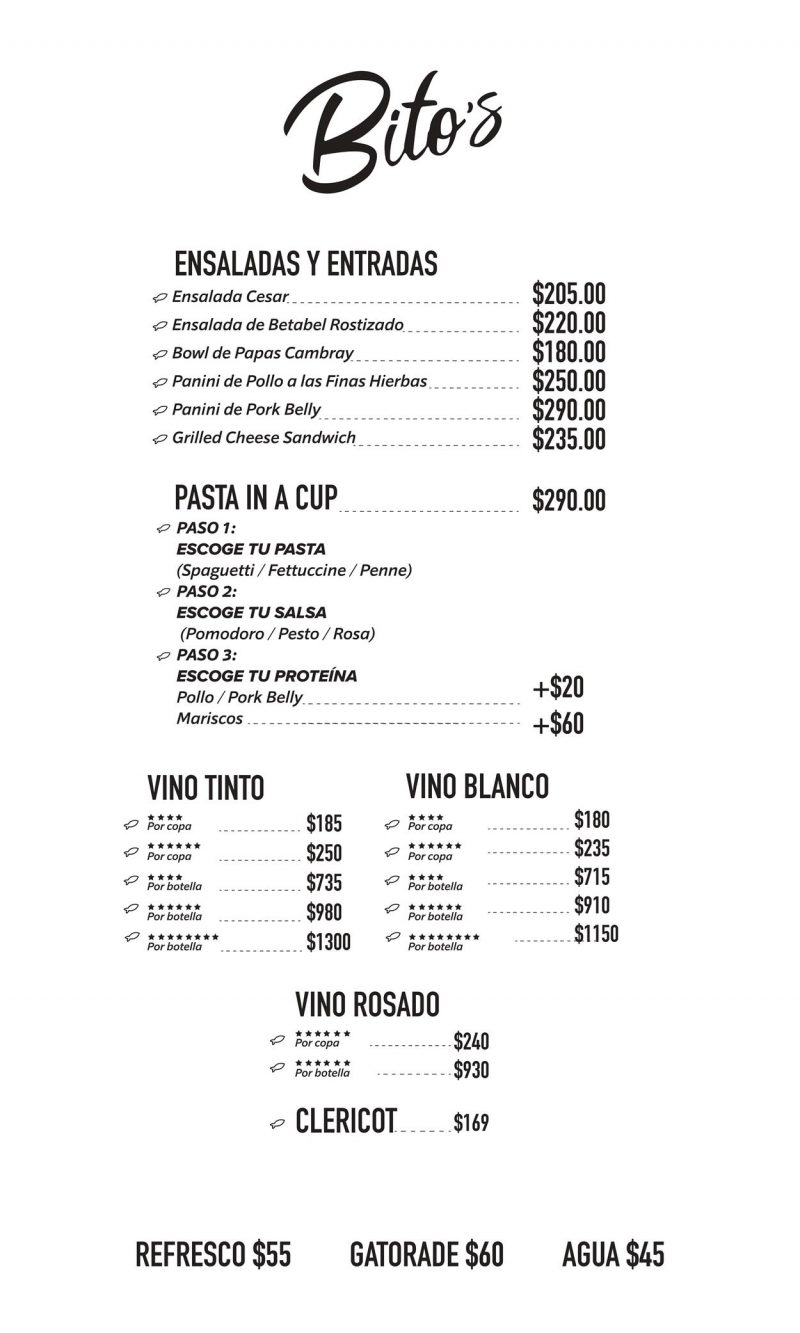 Bito's

ENSALADAS Y ENTRADAS
Ensalada Cesar $205.00
Ensalada de Betabel Rostizado $220.00
Bowl de Papas Cambray $180.00
Panini de Pollo a las Finas Hierbas $250.00
Panini de Pork Belly $290.00
Grilled Cheese Sandwich $235.00

PASTA IN A CUP $290.00
PASO 1:
ESCOGE TU PASTA
(Spaguetti / Fettuccine / Penne)
PASO 2:
ESCOGE TU SALSA
(Pomodoro / Pesto / Rosa)
PASO 3:
ESCOGE TU PROTEÍNA
Pollo / Pork Belly +$20
Mariscos +$60

VINO TINTO
★★★★ Por copa $185
★★★★★★ Por copa $250
★★★★ Por botella $735
★★★★★★ Por botella $980
★★★★★★★★ Por botella $1300

VINO BLANCO
★★★★ Por copa $180
★★★★★★ Por copa $235
★★★★ Por botella $715
★★★★★★ Por botella $910
★★★★★★★★ Por botella $1150

VINO ROSADO
★★★★★★ Por copa $240
★★★★★★ Por botella $930

CLERICOT $169

REFRESCO $55 GATORADE $60 AGUA $45